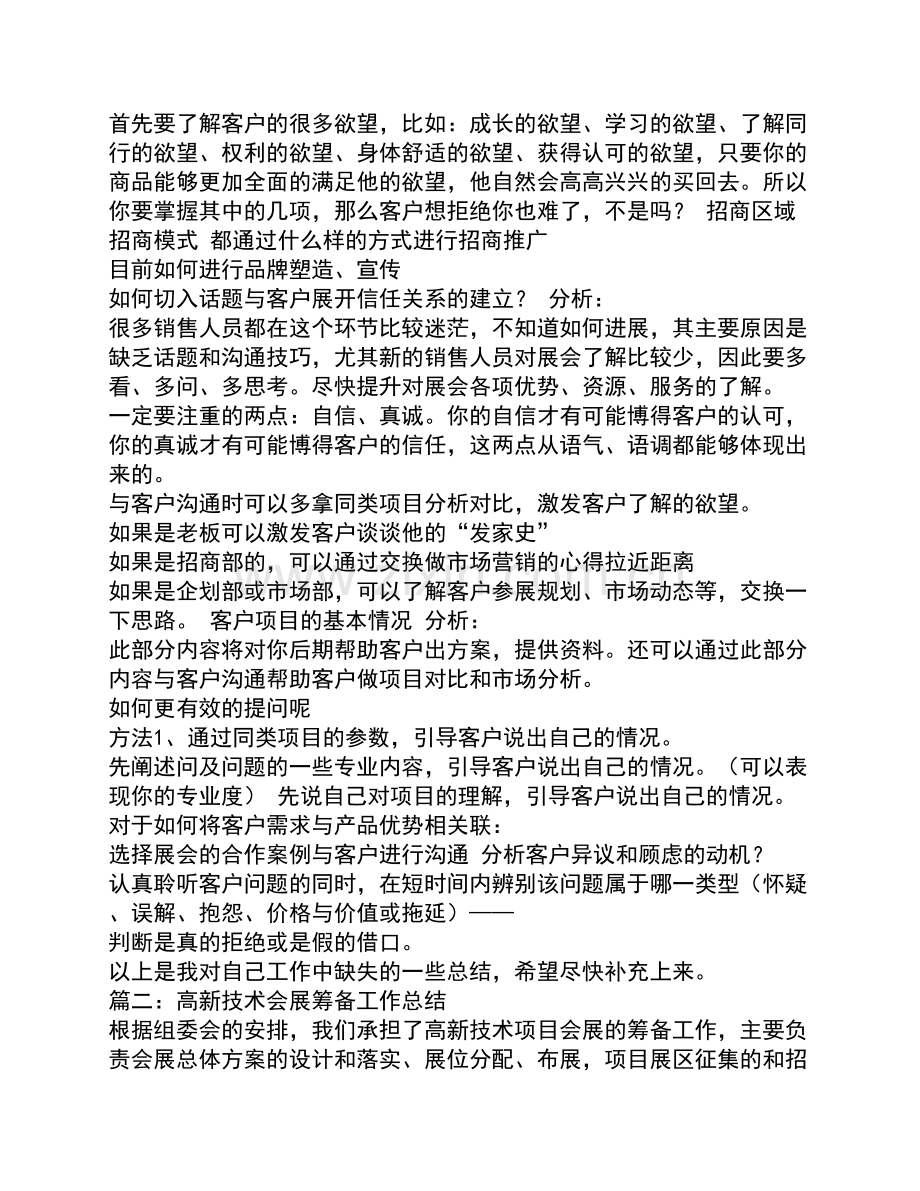 首先要了解客户的很多欲望，比如：成长的欲望、学习的欲望、了解同行的欲望、权利的欲望、身体舒适的欲望、获得认可的欲望，只要你的商品能够更加全面的满足他的欲望，他自然会高高兴兴的买回去。所以你要掌握其中的几项，那么客户想拒绝你也难了，不是吗？ 招商区域 招商模式 都通过什么样的方式进行招商推广
目前如何进行品牌塑造、宣传
如何切入话题与客户展开信任关系的建立？ 分析：
很多销售人员都在这个环节比较迷茫，不知道如何进展，其主要原因是缺乏话题和沟通技巧，尤其新的销售人员对展会了解比较少，因此要多看、多问、多思考。尽快提升对展会各项优势、资源、服务的了解。
一定要注重的两点：自信、真诚。你的自信才有可能博得客户的认可，你的真诚才有可能博得客户的信任，这两点从语气、语调都能够体现出来的。
与客户沟通时可以多拿同类项目分析对比，激发客户了解的欲望。
如果是老板可以激发客户谈谈他的“发家史”
如果是招商部的，可以通过交换做市场营销的心得拉近距离
如果是企划部或市场部，可以了解客户参展规划、市场动态等，交换一下思路。 客户项目的基本情况 分析：
此部分内容将对你后期帮助客户出方案，提供资料。还可以通过此部分内容与客户沟通帮助客户做项目对比和市场分析。
如何更有效的提问呢
方法1、通过同类项目的参数，引导客户说出自己的情况。
先阐述问及问题的一些专业内容，引导客户说出自己的情况。（可以表现你的专业度） 先说自己对项目的理解，引导客户说出自己的情况。
对于如何将客户需求与产品优势相关联：
选择展会的合作案例与客户进行沟通 分析客户异议和顾虑的动机？
认真聆听客户问题的同时，在短时间内辨别该问题属于哪一类型（怀疑、误解、抱怨、价格与价值或拖延）——
判断是真的拒绝或是假的借口。
以上是我对自己工作中缺失的一些总结，希望尽快补充上来。
篇二：高新技术会展筹备工作总结
根据组委会的安排，我们承担了高新技术项目会展的筹备工作，主要负责会展总体方案的设计和落实、展位分配、布展，项目展区征集的和招